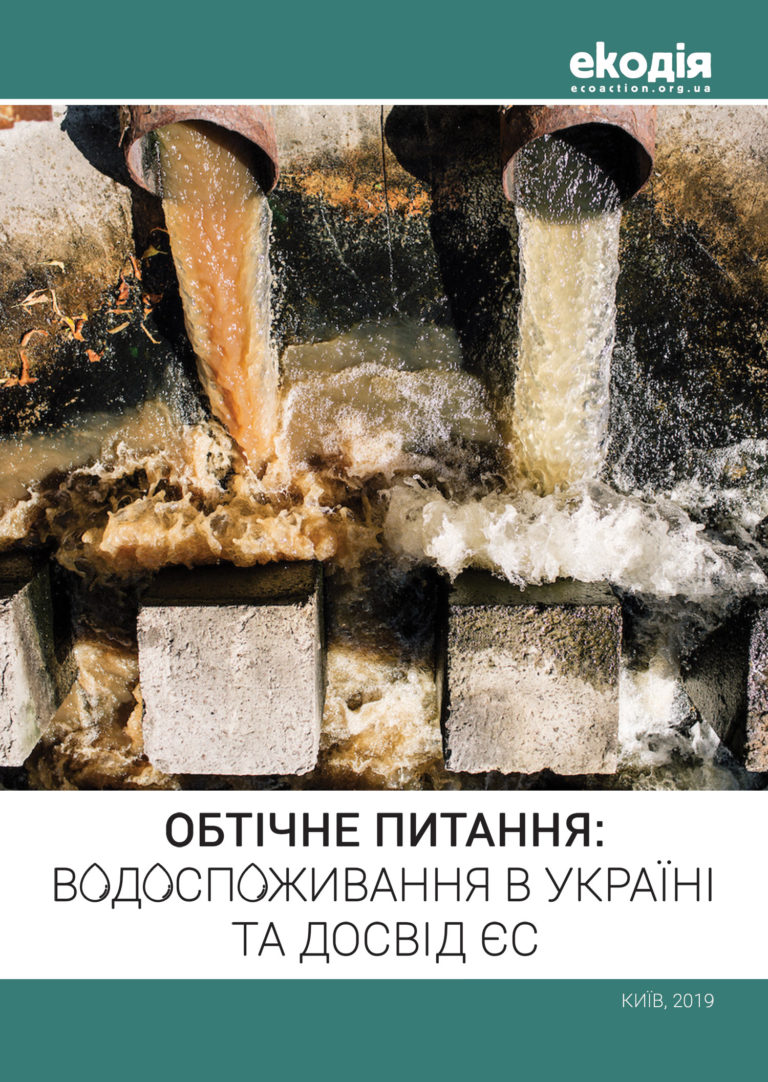 екодія
ecoaction.org.ua

ОБТІЧНЕ ПИТАННЯ:
ВОДОСПОЖИВАННЯ В УКРАЇНІ
ТА ДОСВІД ЄС

КИЇВ, 2019